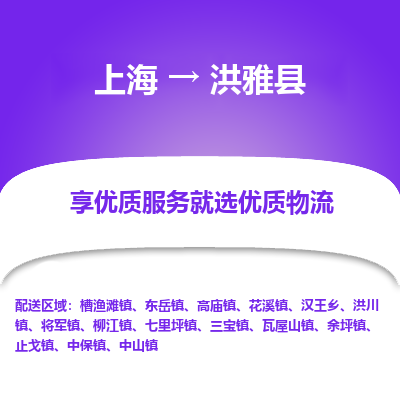 上海 → 洪雅县

享优质服务就选优质物流

配送区域：槽渔滩镇、东岳镇、高庙镇、花溪镇、汉王乡、洪川镇、将军镇、柳江镇、七里坪镇、三宝镇、瓦屋山镇、余坪镇、止戈镇、中保镇、中山镇